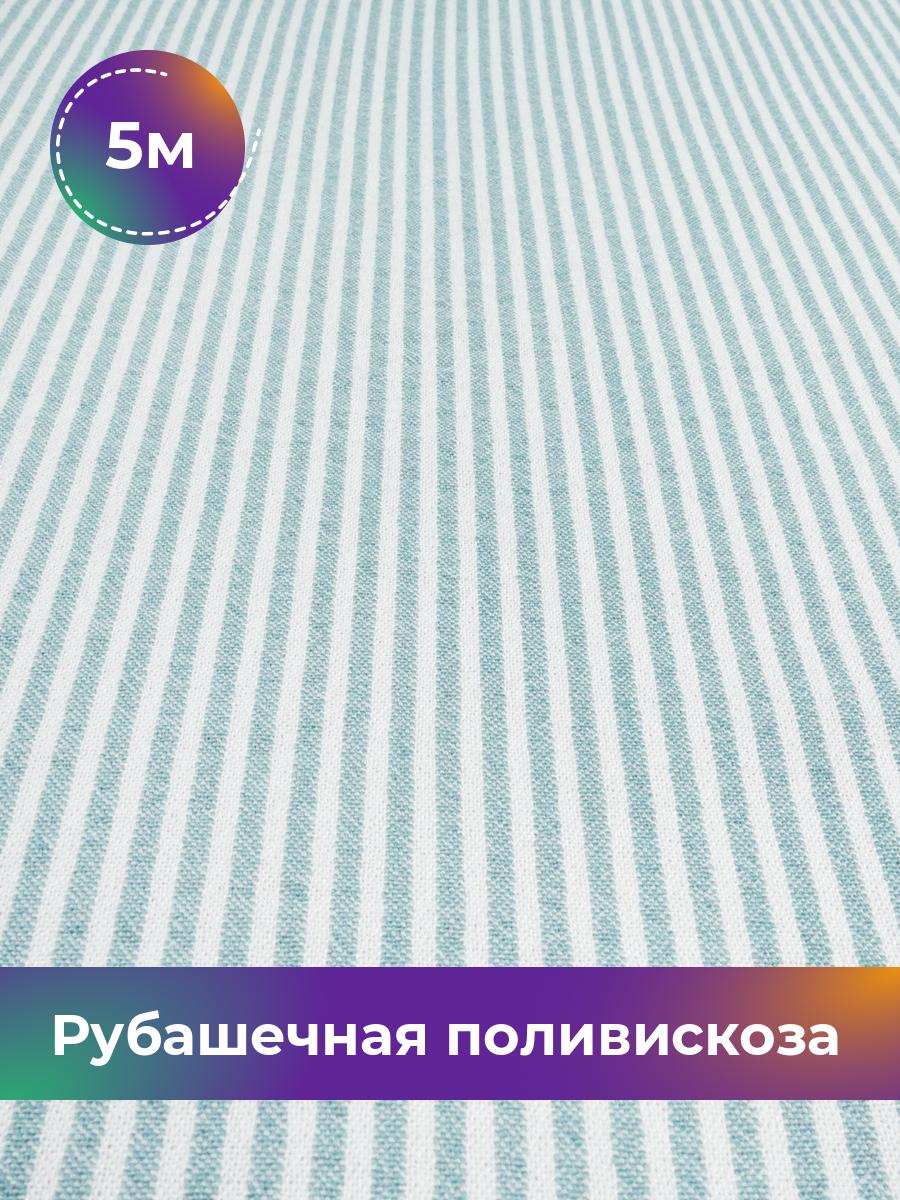 5м

Рубашечная поливискоза